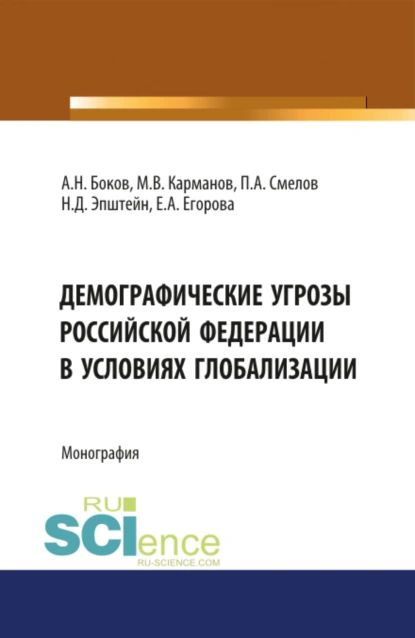 А.Н. Боков, М.В. Карманов, П.А. Смелов
Н.Д. Эпштейн, Е.А. Егорова

ДЕМОГРАФИЧЕСКИЕ УГРОЗЫ РОССИЙСКОЙ ФЕДЕРАЦИИ В УСЛОВИЯХ ГЛОБАЛИЗАЦИИ

Монография

RU SCIence
RU-SCIENCE.COM